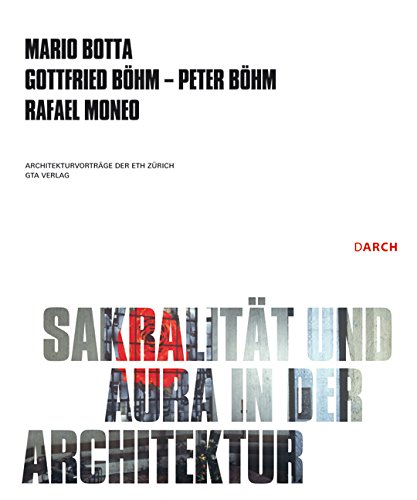 MARIO BOTTA
GOTTFRIED BÖHM – PETER BÖHM
RAFAEL MONEO

ARCHITEKTURVORTRÄGE DER ETH ZÜRICH
GTA VERLAG

DARCH

SAKRALITÄT UND AURA IN DER ARCHITEKTUR